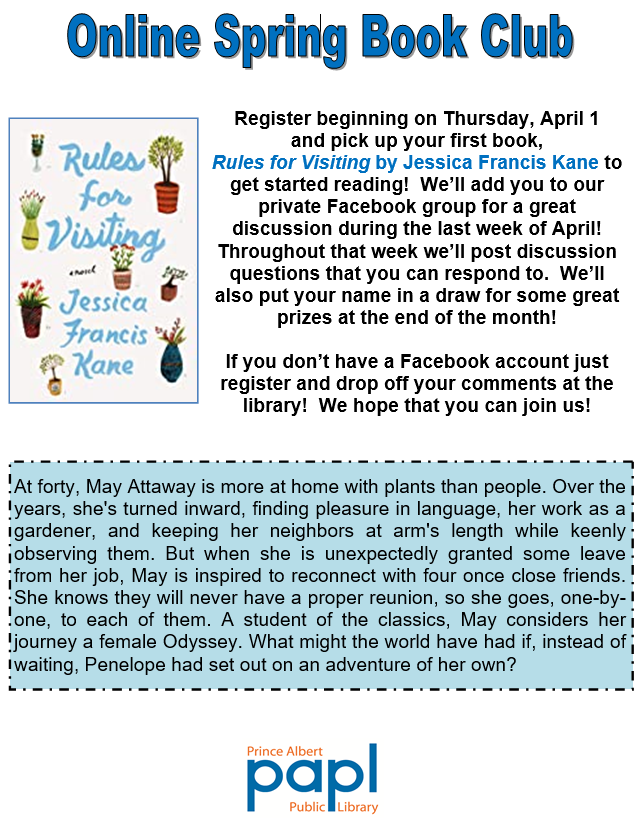 Online Spring Book Club

Rules for Visiting

a novel

Jessica Francis Kane

Register beginning on Thursday, April 1 and pick up your first book, Rules for Visiting by Jessica Francis Kane to get started reading! We'll add you to our private Facebook group for a great discussion during the last week of April! Throughout that week we'll post discussion questions that you can respond to. We'll also put your name in a draw for some great prizes at the end of the month!

If you don't have a Facebook account just register and drop off your comments at the library! We hope that you can join us!

At forty, May Attaway is more at home with plants than people. Over the years, she's turned inward, finding pleasure in language, her work as a gardener, and keeping her neighbors at arm's length while keenly observing them. But when she is unexpectedly granted some leave from her job, May is inspired to reconnect with four once close friends. She knows they will never have a proper reunion, so she goes, one-by-one, to each of them. A student of the classics, May considers her journey a female Odyssey. What might the world have had if, instead of waiting, Penelope had set out on an adventure of her own?

Prince Albert
papl
Public Library